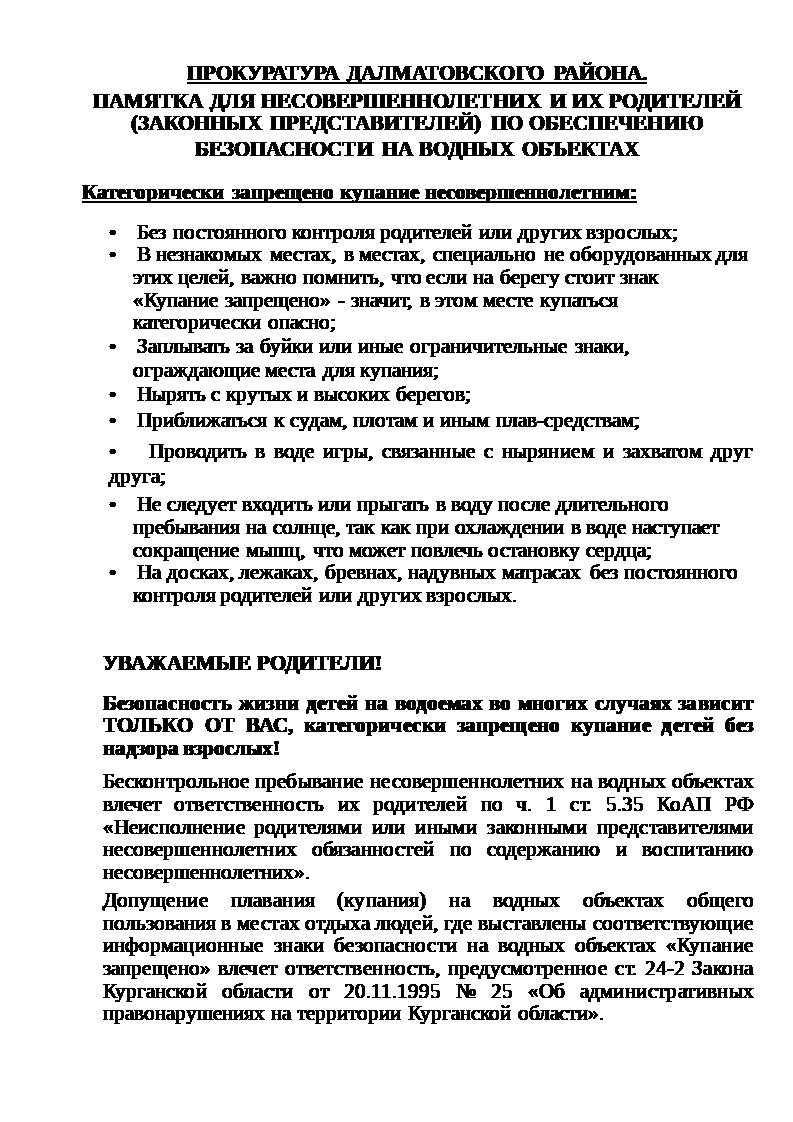 ПРОКУРАТУРА ДАЛМАТОВСКОГО РАЙОНА.
ПАМЯТКА ДЛЯ НЕСОВЕРШЕННОЛЕТНИХ И ИХ РОДИТЕЛЕЙ (ЗАКОННЫХ ПРЕДСТАВИТЕЛЕЙ) ПО ОБЕСПЕЧЕНИЮ БЕЗОПАСНОСТИ НА ВОДНЫХ ОБЪЕКТАХ

Категорически запрещено купание несовершеннолетним:

• Без постоянного контроля родителей или других взрослых;
• В незнакомых местах, в местах, специально не оборудованных для этих целей, важно помнить, что если на берегу стоит знак «Купание запрещено» - значит, в этом месте купаться категорически опасно;
• Заплывать за буйки или иные ограничительные знаки, ограждающие места для купания;
• Нырять с крутых и высоких берегов;
• Приближаться к судам, плотам и иным плав-средствам;
• Проводить в воде игры, связанные с нырянием и захватом друг друга;
• Не следует входить или прыгать в воду после длительного пребывания на солнце, так как при охлаждении в воде наступает сокращение мышц, что может повлечь остановку сердца;
• На досках, лежаках, бревнах, надувных матрасах без постоянного контроля родителей или других взрослых.

УВАЖАЕМЫЕ РОДИТЕЛИ!

Безопасность жизни детей на водоемах во многих случаях зависит ТОЛЬКО ОТ ВАС, категорически запрещено купание детей без надзора взрослых!

Бесконтрольное пребывание несовершеннолетних на водных объектах влечет ответственность их родителей по ч. 1 ст. 5.35 КоАП РФ «Неисполнение родителями или иными законными представителями несовершеннолетних обязанностей по содержанию и воспитанию несовершеннолетних».

Допущение плавания (купания) на водных объектах общего пользования в местах отдыха людей, где выставлены соответствующие информационные знаки безопасности на водных объектах «Купание запрещено» влечет ответственность, предусмотренное ст. 24-2 Закона Курганской области от 20.11.1995 № 25 «Об административных правонарушениях на территории Курганской области».